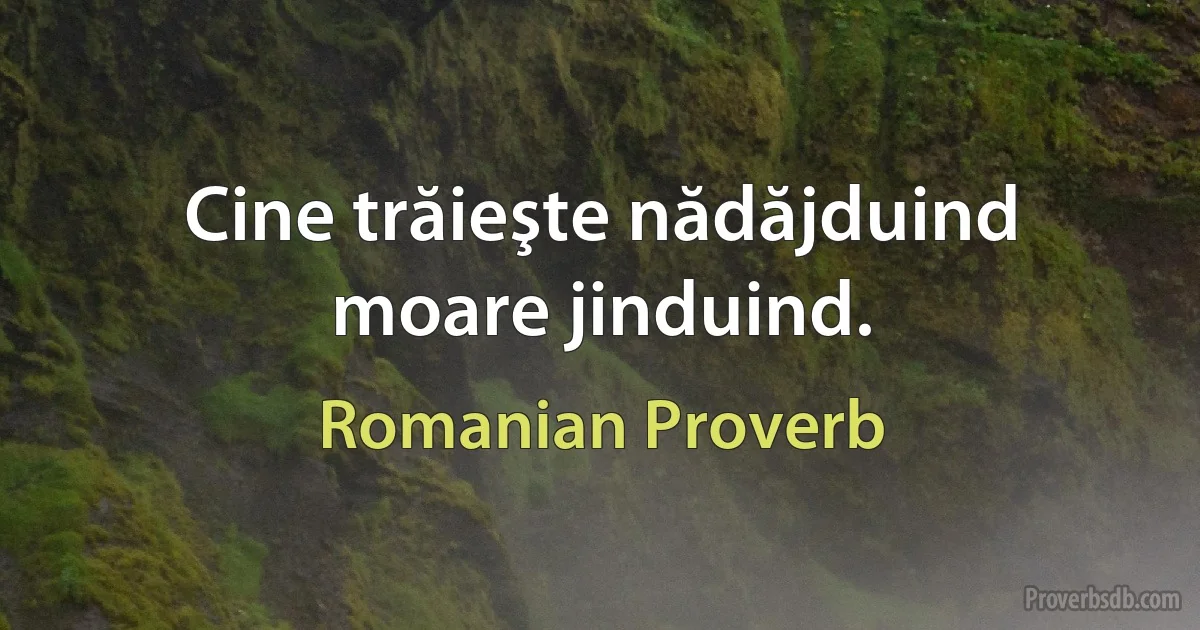 Cine trăieşte nădăjduind moare jinduind.

Romanian Proverb

Proverbsdb.com